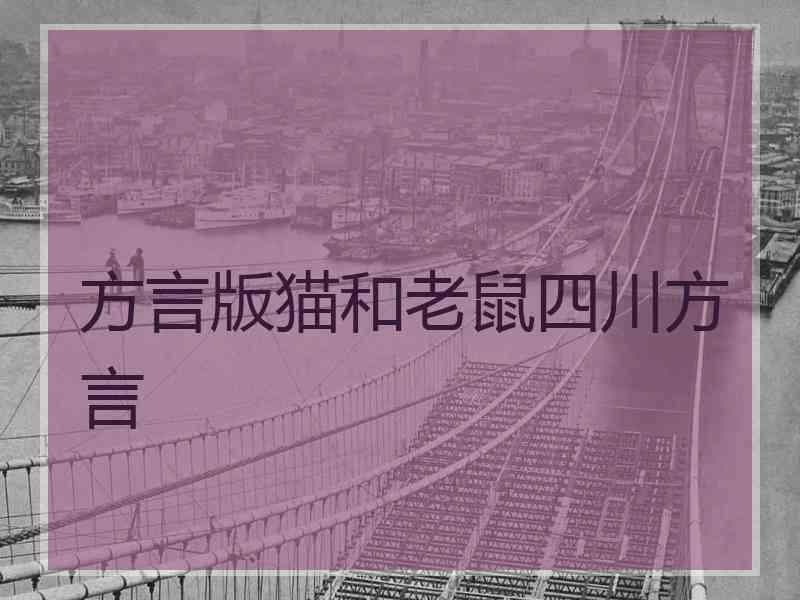 方言版猫和老鼠四川方言